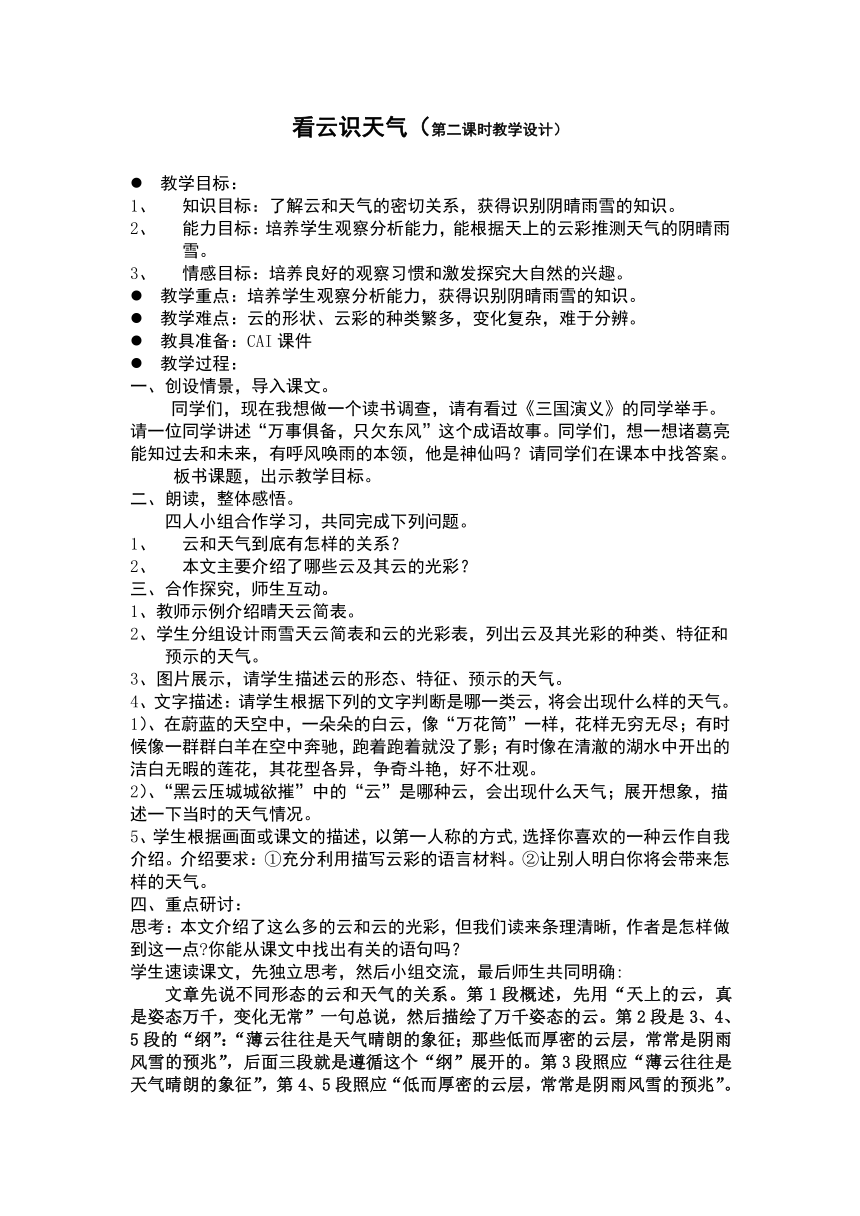 看云识天气（第二课时教学设计）

● 教学目标：

1、 知识目标：了解云和天气的密切关系，获得识别阴晴雨雪的知识。

2、 能力目标：培养学生观察分析能力，能根据天上的云彩推测天气的阴晴雨雪。

3、 情感目标：培养良好的观察习惯和激发探究大自然的兴趣。

● 教学重点：培养学生观察分析能力，获得识别阴晴雨雪的知识。

● 教学难点：云的形状、云彩的种类繁多，变化复杂，难于分辨。

● 教具准备：CAI 课件

● 教学过程：

一、创设情景，导入课文。

同学们，现在我想做一个读书调查，请有看过《三国演义》的同学举手。请一位同学讲述“万事俱备，只欠东风”这个成语故事。同学们，想一想诸葛亮能知过去和未来，有呼风唤雨的本领，他是神仙吗？请同学们在课本中找答案。

板书课题，出示教学目标。

二、朗读，整体感悟。

四人小组合作学习，共同完成下列问题。

1、 云和天气到底有怎样的关系？

2、 本文主要介绍了哪些云及其云的光彩？

三、合作探究，师生互动。

1、教师示例介绍晴天云简表。

2、学生分组设计雨雪天云简表和云的光彩表，列出云及其光彩的种类、特征和预示的天气。

3、图片展示，请学生描述云的形态、特征、预示的天气。

4、文字描述：请学生根据下列的文字判断是哪一类云，将会出现什么样的天气。

1)、在蔚蓝的天空中，一朵朵的白云，像“万花筒”一样，花样无穷无尽；有时候像一群群白羊在空中奔驰，跑着跑着就没了影；有时像在清澈的湖水中开出的洁白无暇的莲花，其花型各异，争奇斗艳，好不壮观。

2)、“黑云压城城欲摧”中的“云”是哪种云，会出现什么天气；展开想象，描述一下当时的天气情况。

5、学生根据画面或课文的描述，以第一人称的方式，选择你喜欢的一种云作自我介绍。介绍要求：①充分利用描写云彩的语言材料。②让别人明白你将会带来怎样的天气。

四、重点研讨：

思考：本文介绍了这么多的云和云的光彩，但我们读来条理清晰，作者是怎样做到这一点?你能从课文中找出有关的语句吗？

学生速读课文，先独立思考，然后小组交流，最后师生共同明确:

文章先说不同形态的云和天气的关系。第 1 段概述，先用“天上的云，真是姿态万千，变化无常”一句总说，然后描绘了万千姿态的云。第 2 段是 3、4、5 段的“纲”：“薄云往往是天气晴朗的象征；那些低而厚密的云层，常常是阴雨风雪的预兆”，后面三段就是遵循这个“纲”展开的。第 3 段照应“薄云往往是天气晴朗的象征”，第 4、5 段照应“低而厚密的云层，常常是阴雨风雪的预兆”。